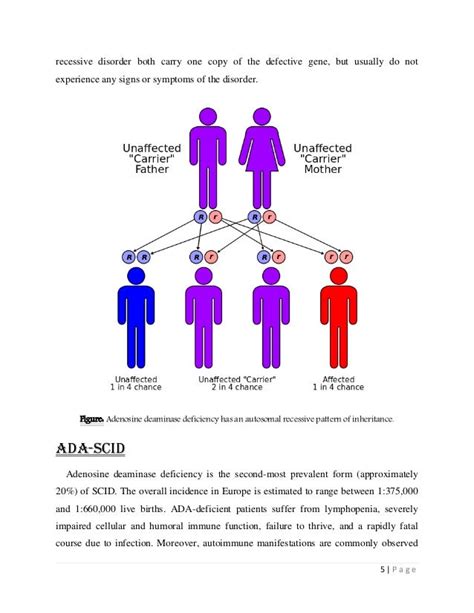 recessive disorder both carry one copy of the defective gene, but usually do not experience any signs or symptoms of the disorder.

Unaffected "Carrier" Father

Unaffected "Carrier" Mother

R r R r

R R R r R r r r

Unaffected 1 in 4 chance

Unaffected "Carrier" 2 in 4 chance

Affected 1 in 4 chance

Figure. Adenosine deaminase deficiency has an autosomal recessive pattern of inheritance.

ADA-SCID

Adenosine deaminase deficiency is the second-most prevalent form (approximately 20%) of SCID. The overall incidence in Europe is estimated to range between 1:375,000 and 1:660,000 live births. ADA-deficient patients suffer from lymphopenia, severely impaired cellular and humoral immune function, failure to thrive, and a rapidly fatal course due to infection. Moreover, autoimmune manifestations are commonly observed

5 | Page